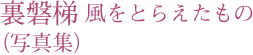 裏磐梯 風をとらえたもの
(写真集)